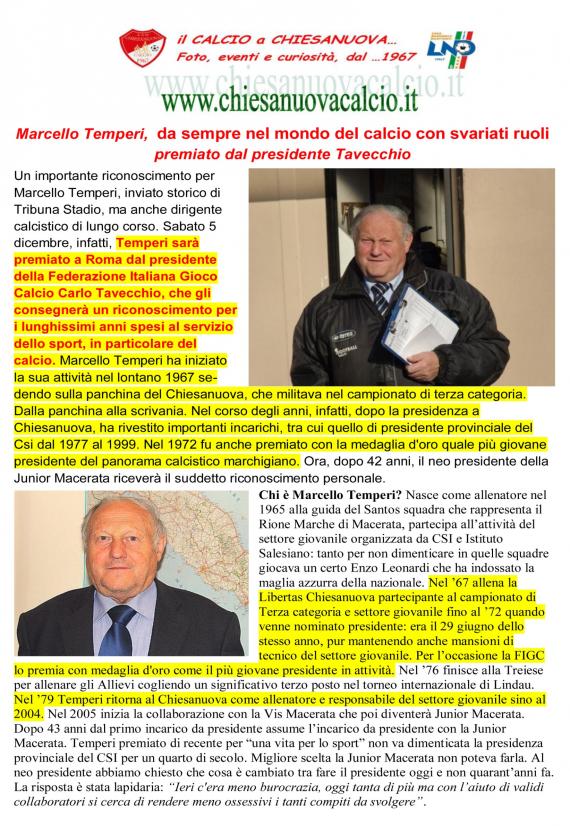 il CALCIO a CHIESANUOVA...
Foto, eventi e curiosità, dal ...1967

LND

www.chiesanuovacalcio.it
www.chiesanuovacalcio.it

Marcello Temperi, da sempre nel mondo del calcio con svariati ruoli premiato dal presidente Tavecchio

Un importante riconoscimento per Marcello Temperi, inviato storico di Tribuna Stadio, ma anche dirigente calcistico di lungo corso. Sabato 5 dicembre, infatti, Temperi sarà premiato a Roma dal presidente della Federazione Italiana Gioco Calcio Carlo Tavecchio, che gli consegnerà un riconoscimento per i lunghissimi anni spesi al servizio dello sport, in particolare del calcio. Marcello Temperi ha iniziato la sua attività nel lontano 1967 sedendo sulla panchina del Chiesanuova, che militava nel campionato di terza categoria. Dalla panchina alla scrivania. Nel corso degli anni, infatti, dopo la presidenza a Chiesanuova, ha rivestito importanti incarichi, tra cui quello di presidente provinciale del Csi dal 1977 al 1999. Nel 1972 fu anche premiato con la medaglia d'oro quale più giovane presidente del panorama calcistico marchigiano. Ora, dopo 42 anni, il neo presidente della Junior Macerata riceverà il suddetto riconoscimento personale.

Chi è Marcello Temperi? Nasce come allenatore nel 1965 alla guida del Santos squadra che rappresenta il Rione Marche di Macerata, partecipa all'attività del settore giovanile organizzata da CSI e Istituto Salesiano: tanto per non dimenticare in quelle squadre giocava un certo Enzo Leonardi che ha indossato la maglia azzurra della nazionale. Nel '67 allena la Libertas Chiesanuova partecipante al campionato di Terza categoria e settore giovanile fino al '72 quando venne nominato presidente: era il 29 giugno dello stesso anno, pur mantenendo anche mansioni di tecnico del settore giovanile. Per l'occasione la FIGC lo premia con medaglia d'oro come il più giovane presidente in attività. Nel '76 finisce alla Treiese per allenare gli Allievi cogliendo un significativo terzo posto nel torneo internazionale di Lindau. Nel '79 Temperi ritorna al Chiesanuova come allenatore e responsabile del settore giovanile sino al 2004. Nel 2005 inizia la collaborazione con la Vis Macerata che poi diventerà Junior Macerata. Dopo 43 anni dal primo incarico da presidente assume l'incarico da presidente con la Junior Macerata. Temperi premiato di recente per "una vita per lo sport" non va dimenticata la presidenza provinciale del CSI per un quarto di secolo. Migliore scelta la Junior Macerata non poteva farla. Al neo presidente abbiamo chiesto che cosa è cambiato tra fare il presidente oggi e non quarant'anni fa. La risposta è stata lapidaria: "Ieri c'era meno burocrazia, oggi tanta di più ma con l'aiuto di validi collaboratori si cerca di rendere meno ossessivi i tanti compiti da svolgere".